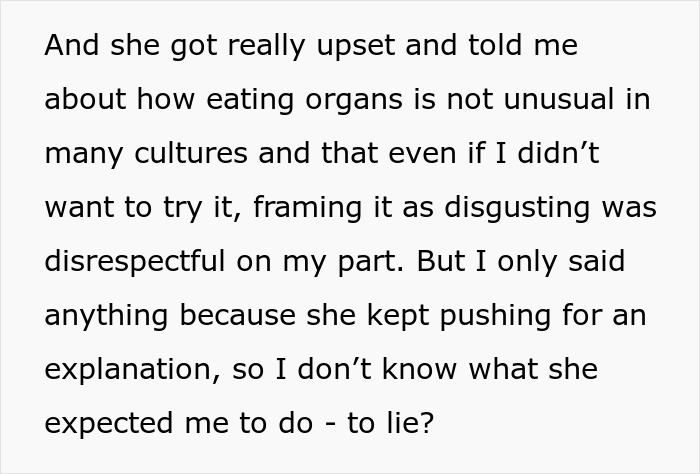 And she got really upset and told me about how eating organs is not unusual in many cultures and that even if I didn’t want to try it, framing it as disgusting was disrespectful on my part. But I only said anything because she kept pushing for an explanation, so I don’t know what she expected me to do - to lie?